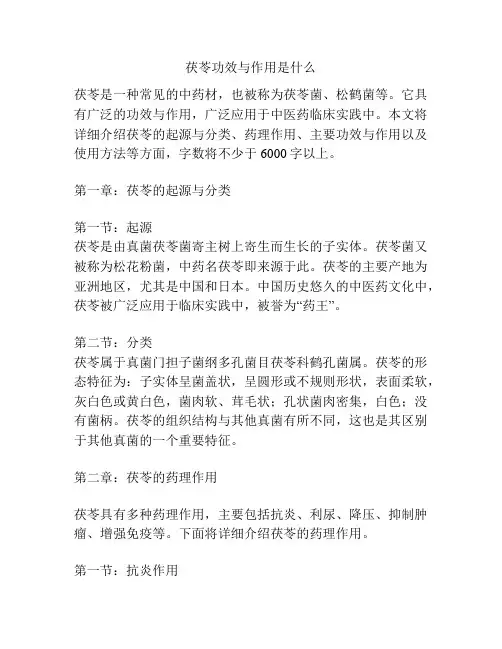 茯苓功效与作用是什么

茯苓是一种常见的中药材，也被称为茯苓菌、松鹤菌等。它具有广泛的功效与作用，广泛应用于中医药临床实践中。本文将详细介绍茯苓的起源与分类、药理作用、主要功效与作用以及使用方法等方面，字数将不少于 6000 字以上。

第一章：茯苓的起源与分类

第一节：起源
茯苓是由真菌茯苓菌寄主树上寄生而生长的子实体。茯苓菌又被称为松花粉菌，中药名茯苓即来源于此。茯苓的主要产地为亚洲地区，尤其是中国和日本。中国历史悠久的中医药文化中，茯苓被广泛应用于临床实践中，被誉为“药王”。

第二节：分类
茯苓属于真菌门担子菌纲多孔菌目茯苓科鹤孔菌属。茯苓的形态特征为：子实体呈菌盖状，呈圆形或不规则形状，表面柔软，灰白色或黄白色，菌肉软、茸毛状；孔状菌肉密集，白色；没有菌柄。茯苓的组织结构与其他真菌有所不同，这也是其区别于其他真菌的一个重要特征。

第二章：茯苓的药理作用

茯苓具有多种药理作用，主要包括抗炎、利尿、降压、抑制肿瘤、增强免疫等。下面将详细介绍茯苓的药理作用。

第一节：抗炎作用